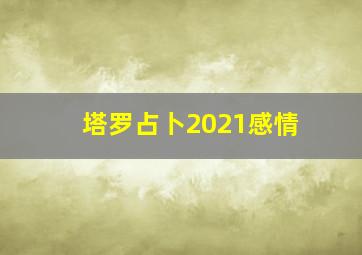 塔罗占卜2021感情